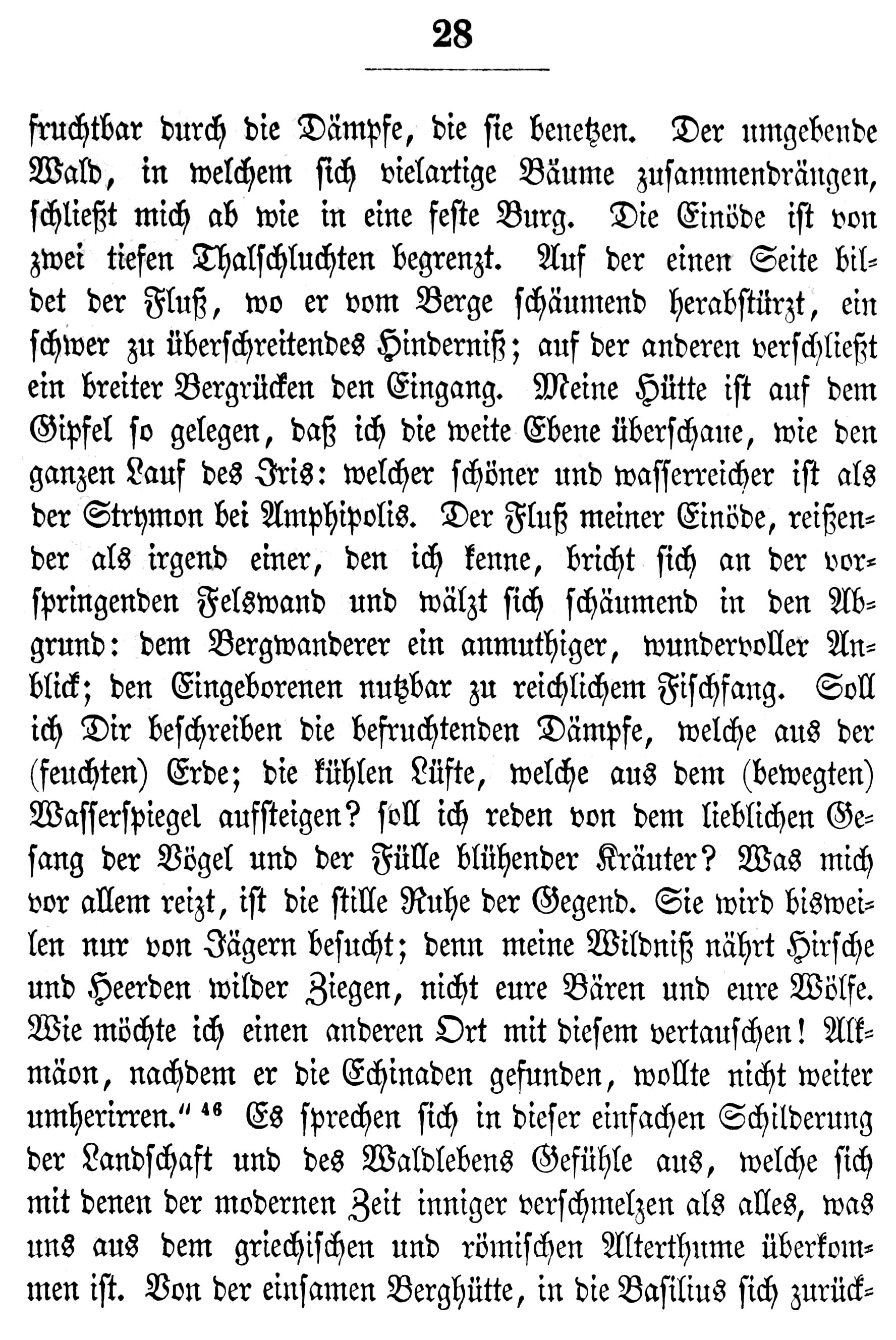 28

fruchtbar durch die Dämpfe, die sie benetzen. Der umgebende Wald, in welchem sich vielartige Bäume zusammendrängen, schließt mich ab wie in eine feste Burg. Die Einöde ist von zwei tiefen Thalschluchten begrenzt. Auf der einen Seite bildet der Fluß, wo er vom Berge schäumend herabstürzt, ein schwer zu überschreitendes Hinderniß; auf der anderen verschließt ein breiter Bergrücken den Eingang. Meine Hütte ist auf dem Gipfel so gelegen, daß ich die weite Ebene überschaue, wie den ganzen Lauf des Iris: welcher schöner und wasserreicher ist als der Strymon bei Amphipolis. Der Fluß meiner Einöde, reißender als irgend einer, den ich kenne, bricht sich an der vorspringenden Felswand und wälzt sich schäumend in den Abgrund: dem Bergwanderer ein anmuthiger, wundervoller Anblick; den Eingeborenen nutzbar zu reichlichem Fischfang. Soll ich Dir beschreiben die befruchtenden Dämpfe, welche aus der (feuchten) Erde; die kühlen Lüfte, welche aus dem (bewegten) Wasserspiegel aufsteigen? soll ich reden von dem lieblichen Gesang der Vögel und der Fülle blühender Kräuter? Was mich vor allem reizt, ist die stille Ruhe der Gegend. Sie wird bisweilen nur von Jägern besucht; denn meine Wildniß nährt Hirsche und Heerden wilder Ziegen, nicht eure Bären und eure Wölfe. Wie möchte ich einen anderen Ort mit diesem vertauschen! Alkmäon, nachdem er die Echinaden gefunden, wollte nicht weiter umherirren.“ $^{46}$ Es sprechen sich in dieser einfachen Schilderung der Landschaft und des Waldlebens Gefühle aus, welche sich mit denen der modernen Zeit inniger verschmelzen als alles, was uns aus dem griechischen und römischen Alterthume überkommen ist. Von der einsamen Berghütte, in die Basilius sich zurück-